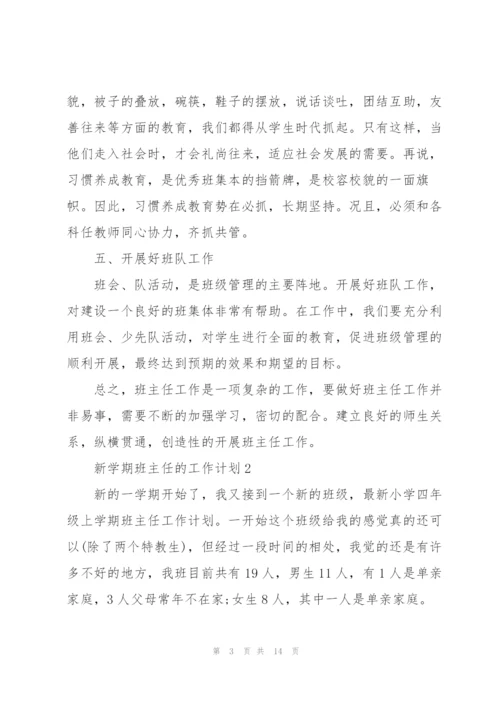 貌，被子的叠放，碗筷，鞋子的摆放，说话谈吐，团结互助，友善往来等方面的教育，我们都得从学生时代抓起。只有这样，当他们走入社会时，才会礼尚往来，适应社会发展的需要。再说，习惯养成教育，是优秀班集本的指箭牌，是校容校貌的一面旗帜。因此，习惯养成教育势在必抓，长期坚持。况且，必须和各科任教师同心协力，齐抓共管。

五、开展好班队工作

班会、队活动，是班级管理的主要阵地。开展好班队工作，对建设一个良好的班集体非常有帮助。在工作中，我们要充分利用班会、少先队活动，对学生进行全面的教育，促进班级管理的顺利开展，最终达到预期的效果和期望的目标。

总之，班主任工作是一项复杂的工作，要做好班主任工作并非易事，需要不断的加强学习，密切的配合。建立良好的师生关系，纵横贯通，创造性的开展班主任工作。

新学期班主任的工作计划2

新的一学期开始了，我又接到一个新的班级，最新小学四年级上学期班主任工作计划。一开始这个班级给我的感觉真的还可以(除了两个特教生)，但经过一段时间的相处，我觉的还是有许多不好的地方，我班目前共有19人，男生11人，有1人是单亲家庭，3人父母常年不在家;女生8人，其中一人是单亲家庭。

第 3 页 共 14 页